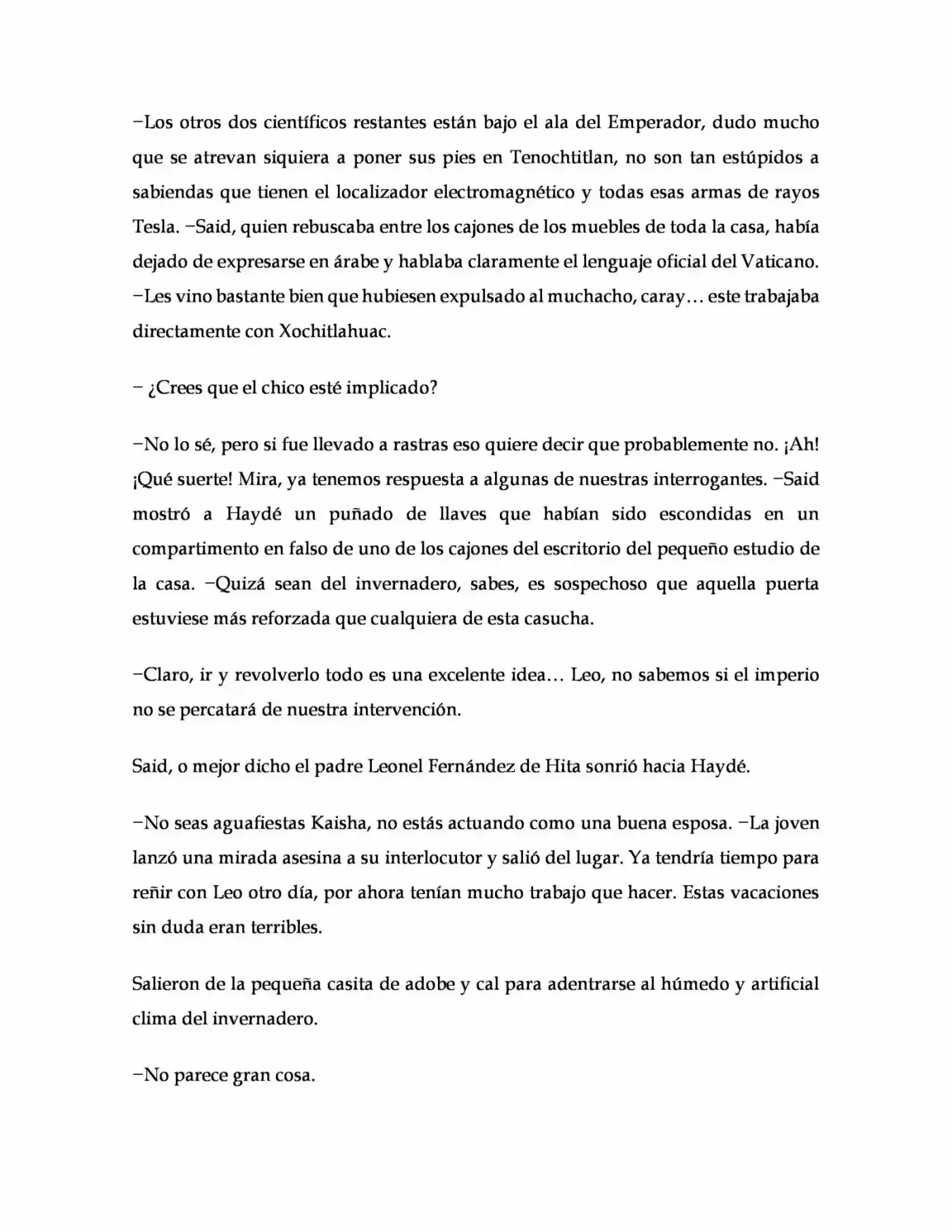 −Los otros dos científicos restantes están bajo el ala del Emperador, dudo mucho que se atrevan siquiera a poner sus pies en Tenochtitlan, no son tan estúpidos a sabiendas que tienen el localizador electromagnético y todas esas armas de rayos Tesla. −Said, quien rebuscaba entre los cajones de los muebles de toda la casa, había dejado de expresarse en árabe y hablaba claramente el lenguaje oficial del Vaticano. −Les vino bastante bien que hubiesen expulsado al muchacho, caray… este trabajaba directamente con Xochitlahuac.

− ¿Crees que el chico esté implicado?

−No lo sé, pero si fue llevado a rastras eso quiere decir que probablemente no. ¡Ah! ¡Qué suerte! Mira, ya tenemos respuesta a algunas de nuestras interrogantes. −Said mostró a Haydé un puñado de llaves que habían sido escondidas en un compartimento en falso de uno de los cajones del escritorio del pequeño estudio de la casa. −Quizá sean del invernadero, sabes, es sospechoso que aquella puerta estuviese más reforzada que cualquiera de esta casucha.

−Claro, ir y revolverlo todo es una excelente idea… Leo, no sabemos si el imperio no se percatará de nuestra intervención.

Said, o mejor dicho el padre Leonel Fernández de Hita sonrió hacia Haydé.

−No seas aguafiestas Kaisha, no estás actuando como una buena esposa. −La joven lanzó una mirada asesina a su interlocutor y salió del lugar. Ya tendría tiempo para reñir con Leo otro día, por ahora tenían mucho trabajo que hacer. Estas vacaciones sin duda eran terribles.

Salieron de la pequeña casita de adobe y cal para adentrarse al húmedo y artificial clima del invernadero.

−No parece gran cosa.